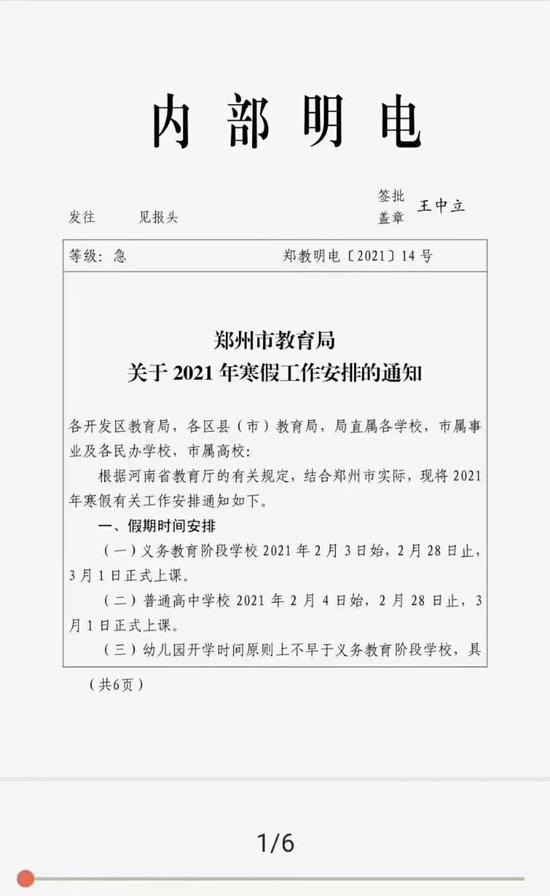 内部明电

发往　　见报头

签批
盖章　王中立

等级：急　　郑教明电〔2021〕14号

郑州市教育局
关于2021年寒假工作安排的通知

各开发区教育局，各区县（市）教育局，局直属各学校，市属事业及各民办学校，市属高校：

根据河南省教育厅的有关规定，结合郑州市实际，现将2021年寒假有关工作安排通知如下。

一、假期时间安排

（一）义务教育阶段学校2021年2月3日始，2月28日止，3月1日正式上课。

（二）普通高中学校2021年2月4日始，2月28日止，3月1日正式上课。

（三）幼儿园开学时间原则上不早于义务教育阶段学校，具

（共6页）

1/6